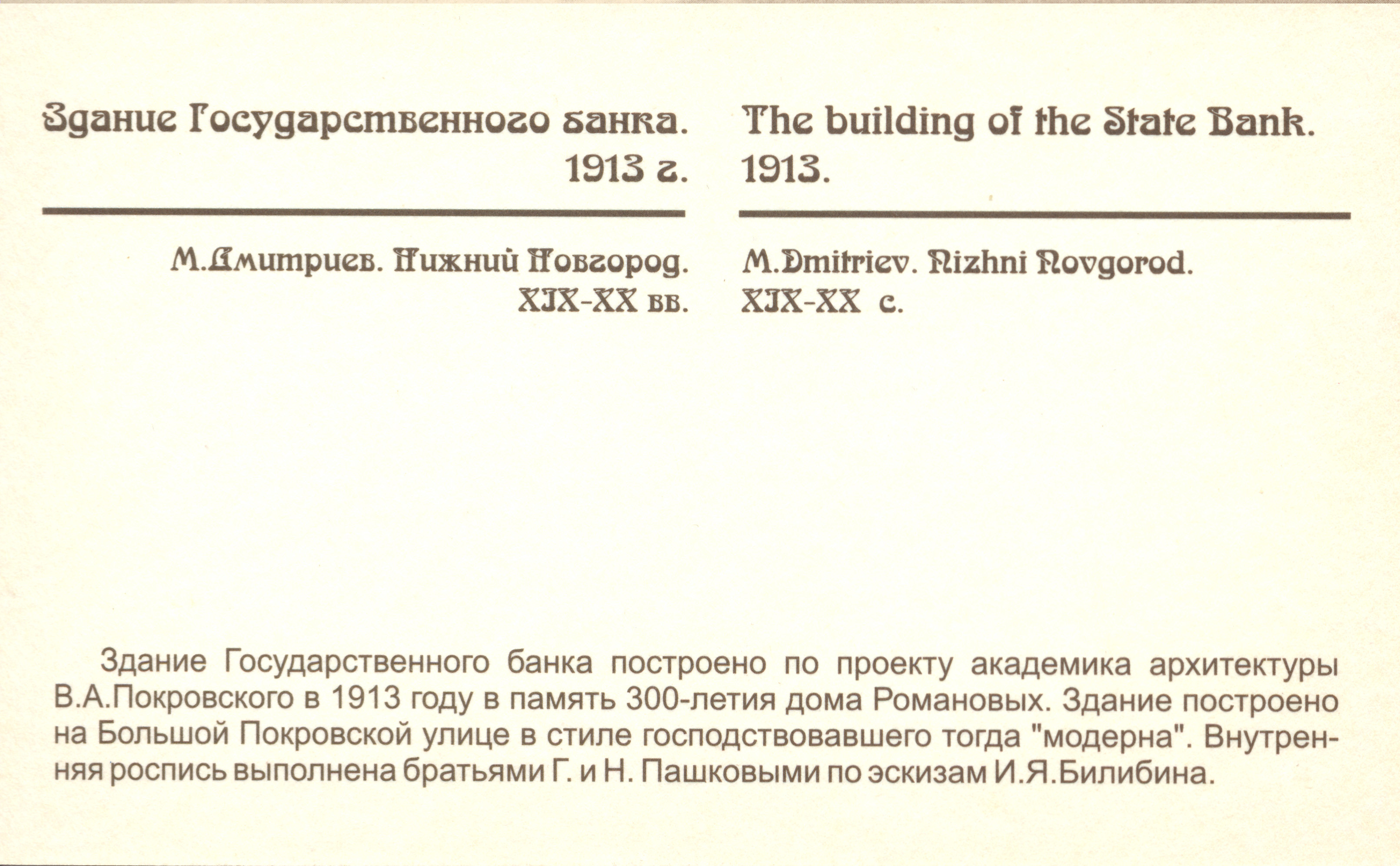 Здание Государственного банка.
1913 г.

М.Дмитриев. Нижний Новгород.
XIX-XX вв.

The building of the State Bank.
1913.

M.Dmitriev. Nizhni Novgorod.
XIX-XX c.

Здание Государственного банка построено по проекту академика архитектуры В.А.Покровского в 1913 году в память 300-летия дома Романовых. Здание построено на Большой Покровской улице в стиле господствовавшего тогда "модерна". Внутренняя роспись выполнена братьями Г. и Н. Пашковыми по эскизам И.Я.Билибина.